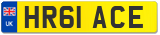 UK
HR61 ACE